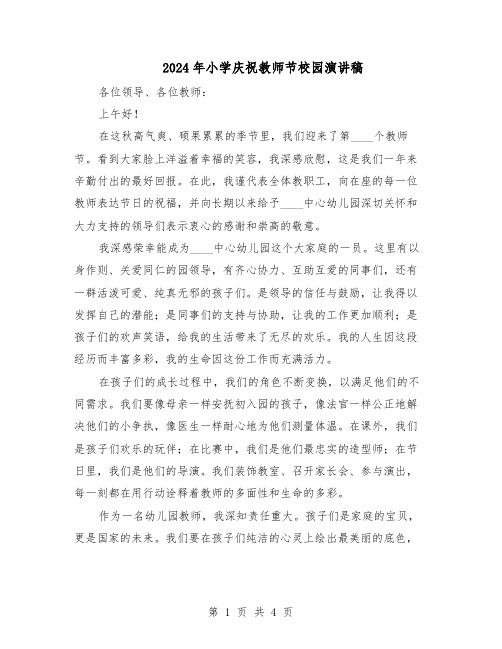 2024年小学庆祝教师节校园演讲稿

各位领导、各位教师：

上午好！

在这秋高气爽、硕果累累的季节里，我们迎来了第____个教师节。看到大家脸上洋溢着幸福的笑容，我深感欣慰，这是我们一年来辛勤付出的最好回报。在此，我谨代表全体教职工，向在座的每一位教师表达节日的祝福，并向长期以来给予____中心幼儿园深切关怀和大力支持的领导们表示衷心的感谢和崇高的敬意。

我深感荣幸能成为____中心幼儿园这个大家庭的一员。这里有以身作则、关爱同仁的园领导，有齐心协力、互助互爱的同事们，还有一群活泼可爱、纯真无邪的孩子们。是领导的信任与鼓励，让我得以发挥自己的潜能；是同事们的支持与协助，让我的工作更加顺利；是孩子们的欢声笑语，给我的生活带来了无尽的欢乐。我的人生因这段经历而丰富多彩，我的生命因这份工作而充满活力。

在孩子们的成长过程中，我们的角色不断变换，以满足他们的不同需求。我们要像母亲一样安抚初入园的孩子，像法官一样公正地解决他们的小争执，像医生一样耐心地为他们测量体温。在课外，我们是孩子们欢乐的玩伴；在比赛中，我们是他们最忠实的造型师；在节日里，我们是他们的导演。我们装饰教室、召开家长会、参与演出，每一刻都在用行动诠释着教师的多面性和生命的多彩。

作为一名幼儿园教师，我深知责任重大。孩子们是家庭的宝贝，更是国家的未来。我们要在孩子们纯洁的心灵上绘出最美丽的底色，

第 1 页 共 4 页